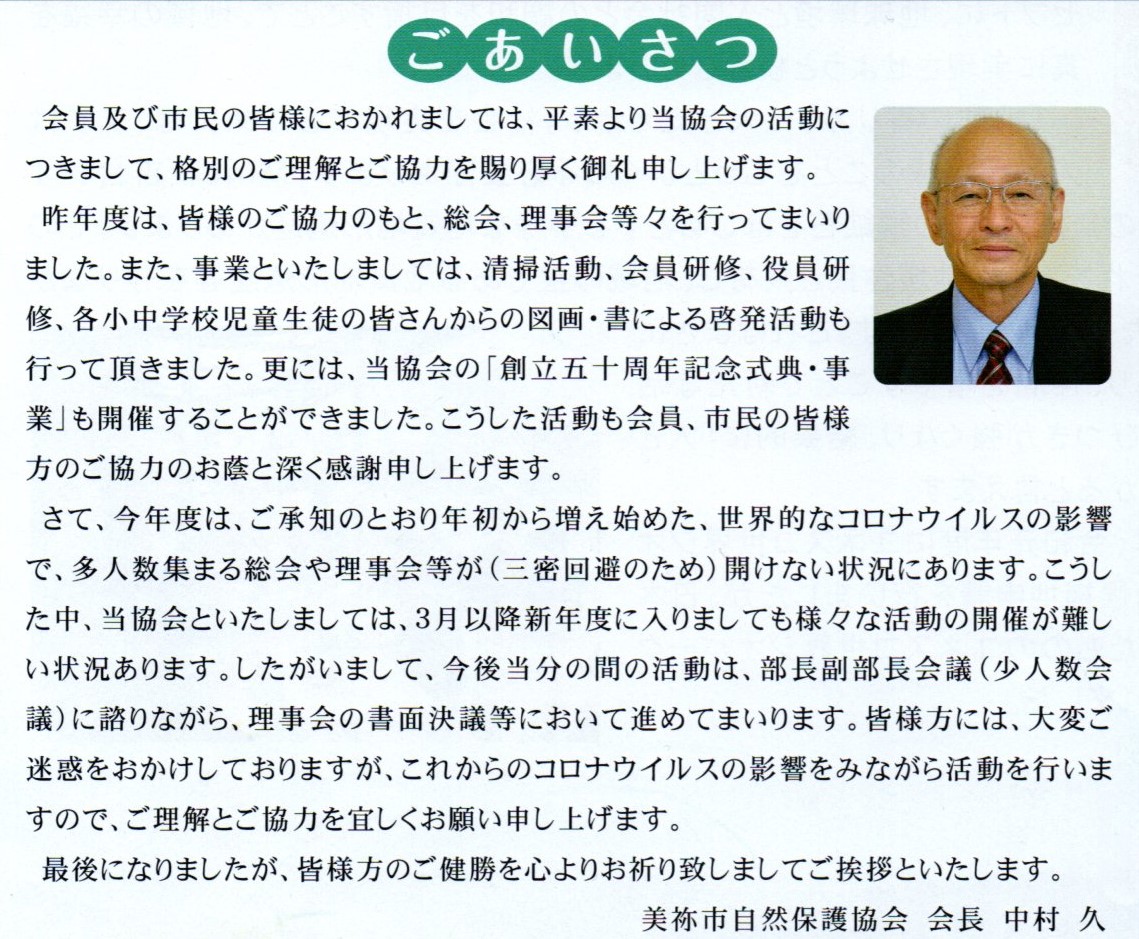 ごあいさつ

会員及び市民の皆様におかれましては、平素より当協会の活動につきまして、格別のご理解とご協力を賜り厚く御礼申し上げます。

昨年度は、皆様のご協力のもと、総会、理事会等々を行ってまいりました。また、事業といたしましては、清掃活動、会員研修、役員研修、各小中学校児童生徒の皆さんからの図画・書による啓発活動も行って頂きました。更には、当協会の「創立五十周年記念式典・事業」も開催することができました。こうした活動も会員、市民の皆様方のご協力のお蔭と深く感謝申し上げます。

さて、今年度は、ご承知のとおり年初から増え始めた、世界的なコロナウイルスの影響で、多人数集まる総会や理事会等が（三密回避のため）開けない状況にあります。こうした中、当協会といたしましては、3月以降新年度に入りましても様々な活動の開催が難しい状況あります。したがいまして、今後当分の間の活動は、部長副部長会議（少人数会議）に諮りながら、理事会の書面決議等において進めてまいります。皆様方には、大変ご迷惑をおかけしておりますが、これからのコロナウイルスの影響をみながら活動を行いますので、ご理解とご協力を宜しくお願い申し上げます。

最後になりましたが、皆様方のご健勝を心よりお祈り致しましてご挨拶といたします。

美祢市自然保護協会　会長　中村　久